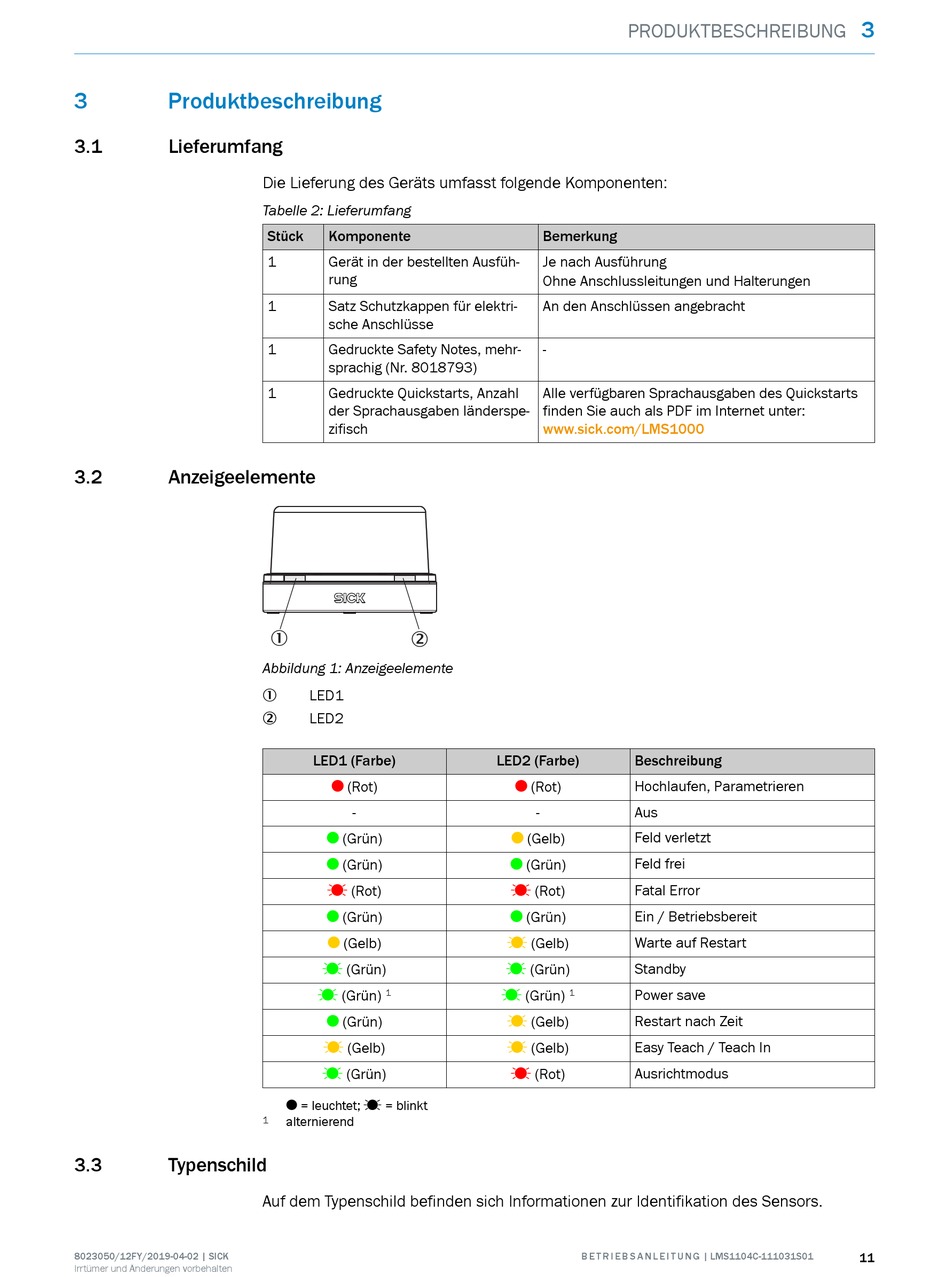 PRODUKTBESCHREIBUNG 3

3 Produktbeschreibung

3.1 Lieferumfang

Die Lieferung des Geräts umfasst folgende Komponenten:

Tabelle 2: Lieferumfang

| Stück | Komponente | Bemerkung |
|---|---|---|
| 1 | Gerät in der bestellten Ausführung | Je nach Ausführung Ohne Anschlussleitungen und Halterungen |
| 1 | Satz Schutzkappen für elektrische Anschlüsse | An den Anschlüssen angebracht |
| 1 | Gedruckte Safety Notes, mehrsprachig (Nr. 8018793) | - |
| 1 | Gedruckte Quickstarts, Anzahl der Sprachausgaben länderspezifisch | Alle verfügbaren Sprachausgaben des Quickstarts finden Sie auch als PDF im Internet unter: www.sick.com/LMS1000 |

3.2 Anzeigeelemente

SICK

① ②

Abbildung 1: Anzeigeelemente

① LED1
② LED2

| LED1 (Farbe) | LED2 (Farbe) | Beschreibung |
|---|---|---|
| (Rot) | (Rot) | Hochlaufen, Parametrieren |
| - | - | Aus |
| (Grün) | (Gelb) | Feld verletzt |
| (Grün) | (Grün) | Feld frei |
| (Rot) | (Rot) | Fatal Error |
| (Grün) | (Grün) | Ein / Betriebsbereit |
| (Gelb) | (Gelb) | Warte auf Restart |
| (Grün) | (Grün) | Standby |
| (Grün) $^1$ | (Grün) $^1$ | Power save |
| (Grün) | (Gelb) | Restart nach Zeit |
| (Gelb) | (Gelb) | Easy Teach / Teach In |
| (Grün) | (Rot) | Ausrichtmodus |

= leuchtet; = blinkt
1 alternierend

3.3 Typenschild

Auf dem Typenschild befinden sich Informationen zur Identifikation des Sensors.

8023050/12FY/2019-04-02 | SICK
Irrtümer und Änderungen vorbehalten

BETRIEBSANLEITUNG | LMS1104C-111031S01

11